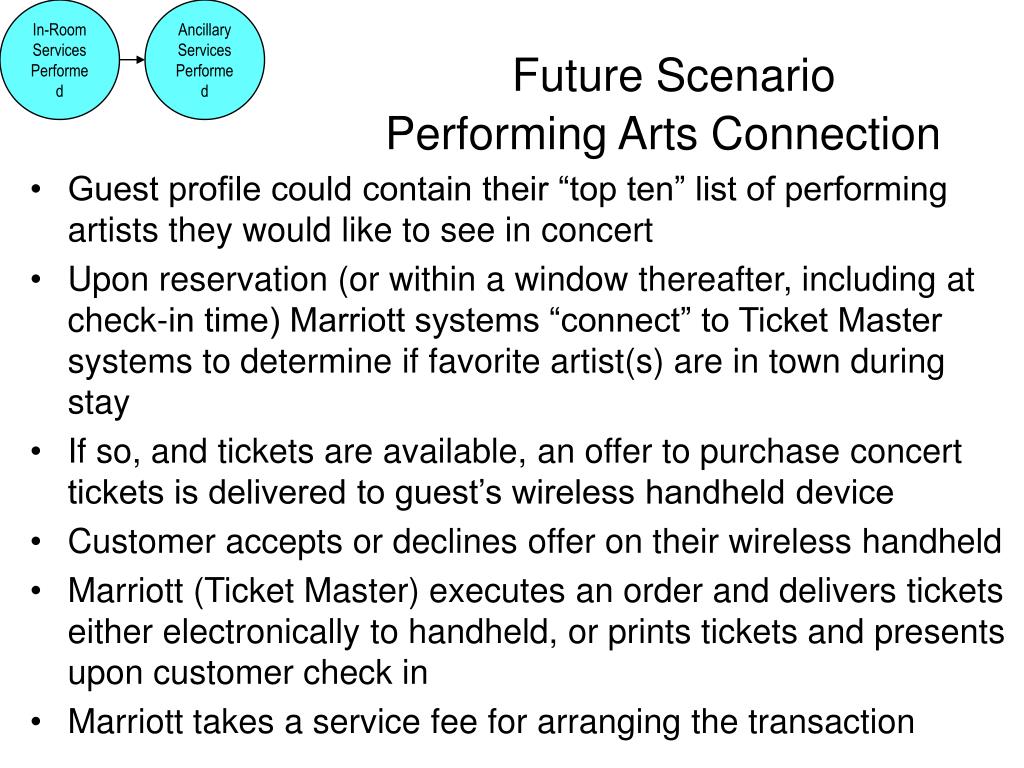 In-Room Services Performed

Ancillary Services Performed

Future Scenario
Performing Arts Connection

• Guest profile could contain their “top ten” list of performing artists they would like to see in concert
• Upon reservation (or within a window thereafter, including at check-in time) Marriott systems “connect” to Ticket Master systems to determine if favorite artist(s) are in town during stay
• If so, and tickets are available, an offer to purchase concert tickets is delivered to guest’s wireless handheld device
• Customer accepts or declines offer on their wireless handheld
• Marriott (Ticket Master) executes an order and delivers tickets either electronically to handheld, or prints tickets and presents upon customer check in
• Marriott takes a service fee for arranging the transaction